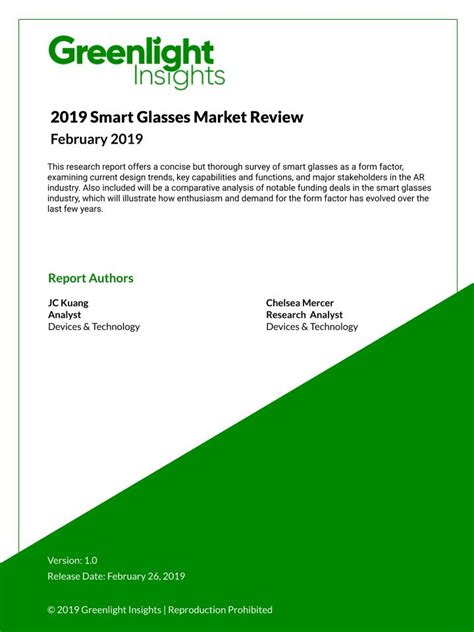 Greenlight Insights

2019 Smart Glasses Market Review

February 2019

This research report offers a concise but thorough survey of smart glasses as a form factor, examining current design trends, key capabilities and functions, and major stakeholders in the AR industry. Also included will be a comparative analysis of notable funding deals in the smart glasses industry, which will illustrate how enthusiasm and demand for the form factor has evolved over the last few years.

Report Authors

JC Kuang
Analyst
Devices & Technology

Chelsea Mercer
Research Analyst
Devices & Technology

Version: 1.0
Release Date: February 26, 2019

© 2019 Greenlight Insights | Reproduction Prohibited